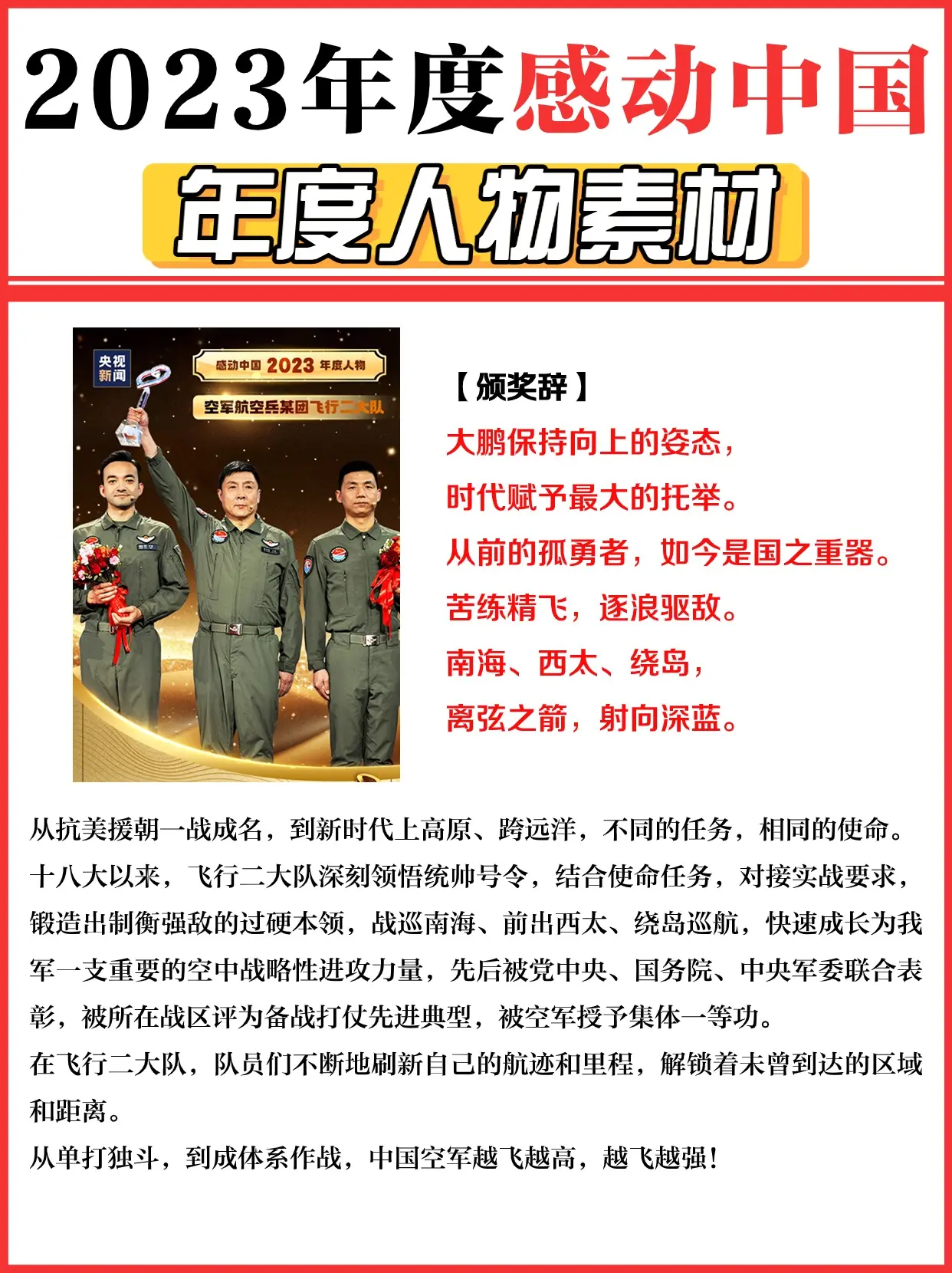 2023年度感动中国

年度人物素材

央视新闻

感动中国 2023 年度人物

空军航空兵某团飞行二大队

【颁奖辞】

大鹏保持向上的姿态，

时代赋予最大的托举。

从前的孤勇者，如今是国之重器。

苦练精飞，逐浪驱敌。

南海、西太、绕岛，

离弦之箭，射向深蓝。

从抗美援朝一战成名，到新时代上高原、跨远洋，不同的任务，相同的使命。

十八大以来，飞行二大队深刻领悟统帅号令，结合使命任务，对接实战要求，锻造出制衡强敌的过硬本领，战巡南海、前出西太、绕岛巡航，快速成长为我军一支重要的空中战略性进攻力量，先后被党中央、国务院、中央军委联合表彰，被所在战区评为备战打仗先进典型，被空军授予集体一等功。

在飞行二大队，队员们不断地刷新自己的航迹和里程，解锁着未曾到达的区域和距离。

从单打独斗，到成体系作战，中国空军越飞越高，越飞越强！